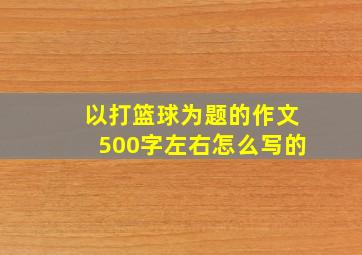 以打篮球为题的作文
500字左右怎么写的